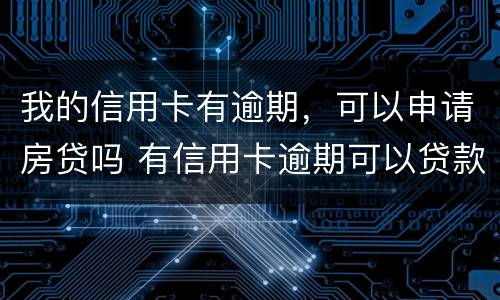 我的信用卡有逾期，可以申请房贷吗 有信用卡逾期可以贷款